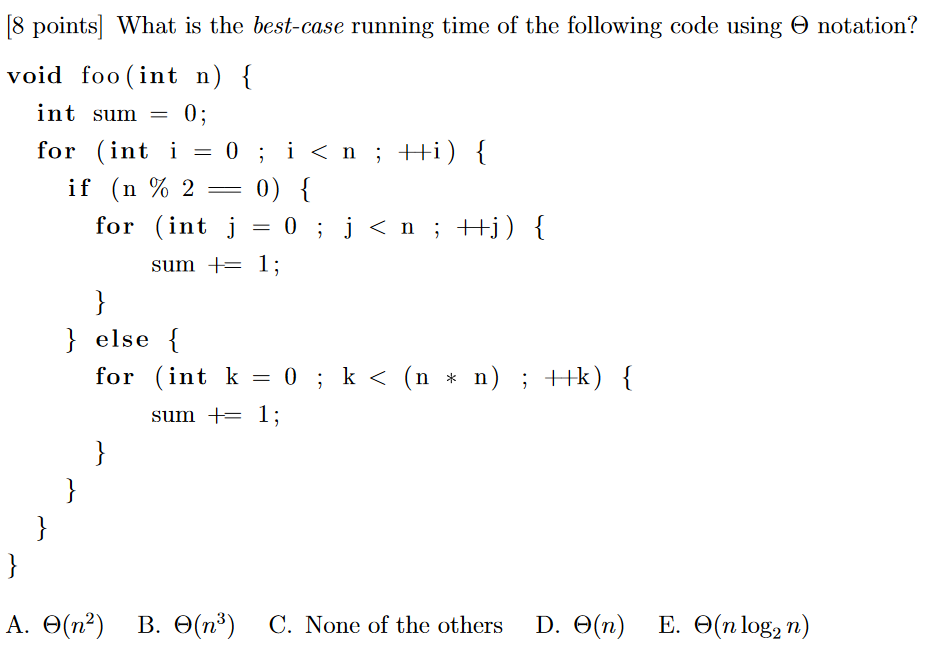 [8 points] What is the best-case running time of the following code using $\Theta$ notation?

void foo(int n) {
int sum = 0;
for (int i = 0 ; i < n ; ++i) {
if (n % 2 == 0) {
for (int j = 0 ; j < n ; ++j) {
sum += 1;
}
} else {
for (int k = 0 ; k < (n * n) ; ++k) {
sum += 1;
}
}
}
}

A. $\Theta(n^2)$ B. $\Theta(n^3)$ C. None of the others D. $\Theta(n)$ E. $\Theta(n \log_2 n)$